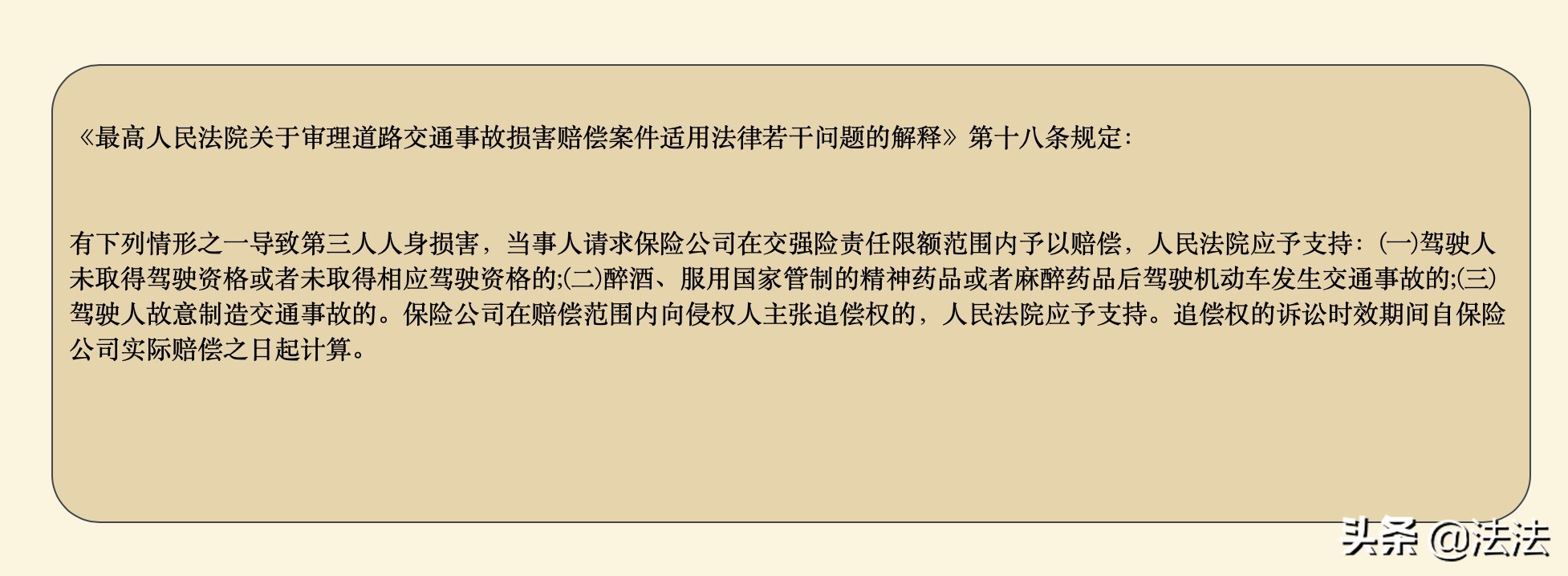 《最高人民法院关于审理道路交通事故损害赔偿案件适用法律若干问题的解释》第十八条规定:

有下列情形之一导致第三人人身损害，当事人请求保险公司在交强险责任限额范围内予以赔偿，人民法院应予支持:㈠驾驶人未取得驾驶资格或者未取得相应驾驶资格的;㈡醉酒、服用国家管制的精神药品或者麻醉药品后驾驶机动车发生交通事故的;㈢驾驶人故意制造交通事故的。保险公司在赔偿范围内向侵权人主张追偿权的，人民法院应予支持。追偿权的诉讼时效期间自保险公司实际赔偿之日起计算。

头条 @法法